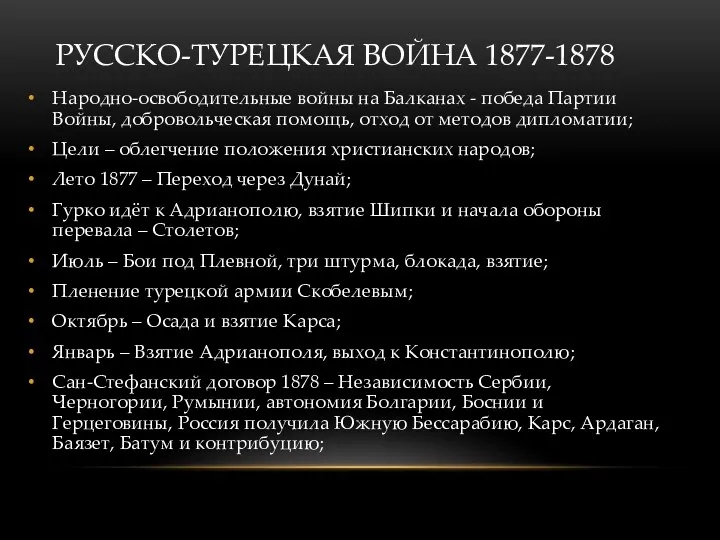 РУССКО-ТУРЕЦКАЯ ВОЙНА 1877-1878

• Народно-освободительные войны на Балканах - победа Партии Войны, добровольческая помощь, отход от методов дипломатии;
• Цели – облегчение положения христианских народов;
• Лето 1877 – Переход через Дунай;
• Гурко идёт к Адрианополю, взятие Шипки и начала обороны перевала – Столетов;
• Июль – Бои под Плевной, три штурма, блокада, взятие;
• Пленение турецкой армии Скобелевым;
• Октябрь – Осада и взятие Карса;
• Январь – Взятие Адрианополя, выход к Константинополю;
• Сан-Стефанский договор 1878 – Независимость Сербии, Черногории, Румынии, автономия Болгарии, Боснии и Герцеговины, Россия получила Южную Бессарабию, Карс, Ардаган, Баязет, Батум и контрибуцию;